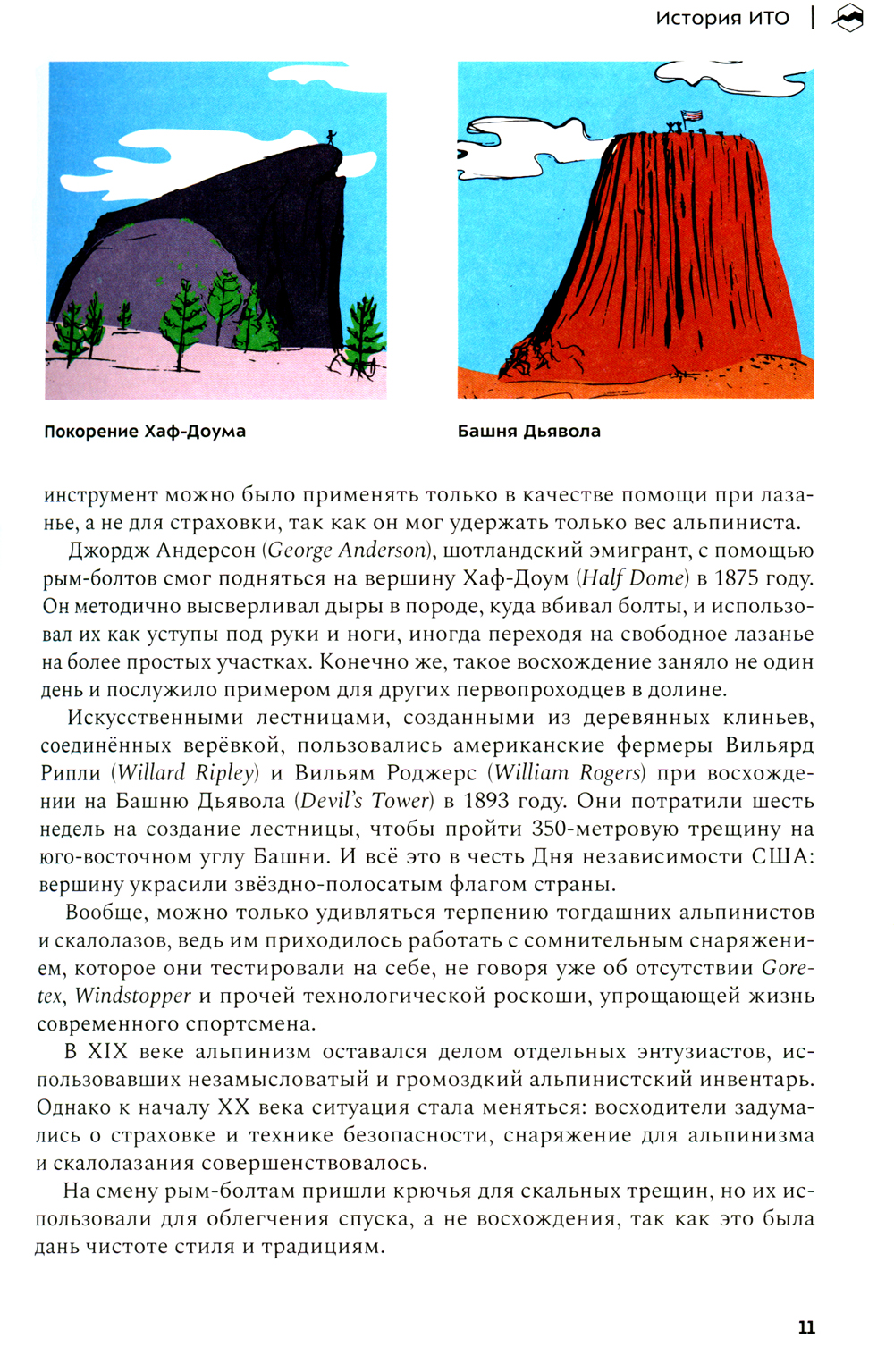 История ИТО

Покорение Хаф-Доума

Башня Дьявола

инструмент можно было применять только в качестве помощи при лазанье, а не для страховки, так как он мог удержать только вес альпиниста.

Джордж Андерсон (George Anderson), шотландский эмигрант, с помощью рым-болтов смог подняться на вершину Хаф-Доум (Half Dome) в 1875 году. Он методично высверливал дыры в породе, куда вбивал болты, и использовал их как уступы под руки и ноги, иногда переходя на свободное лазанье на более простых участках. Конечно же, такое восхождение заняло не один день и послужило примером для других первопроходцев в долине.

Искусственными лестницами, созданными из деревянных клиньев, соединённых верёвкой, пользовались американские фермеры Вильярд Рипли (Willard Ripley) и Вильям Роджерс (William Rogers) при восхождении на Башню Дьявола (Devil's Tower) в 1893 году. Они потратили шесть недель на создание лестницы, чтобы пройти 350-метровую трещину на юго-восточном углу Башни. И всё это в честь Дня независимости США: вершину украсили звёздно-полосатым флагом страны.

Вообще, можно только удивляться терпению тогдашних альпинистов и скалолазов, ведь им приходилось работать с сомнительным снаряжением, которое они тестировали на себе, не говоря уже об отсутствии Gore-tex, Windstopper и прочей технологической роскоши, упрощающей жизнь современного спортсмена.

В XIX веке альпинизм оставался делом отдельных энтузиастов, использовавших незамысловатый и громоздкий альпинистский инвентарь. Однако к началу XX века ситуация стала меняться: восходители задумались о страховке и технике безопасности, снаряжение для альпинизма и скалолазания совершенствовалось.

На смену рым-болтам пришли крючья для скальных трещин, но их использовали для облегчения спуска, а не восхождения, так как это была дань чистоте стиля и традициям.

11